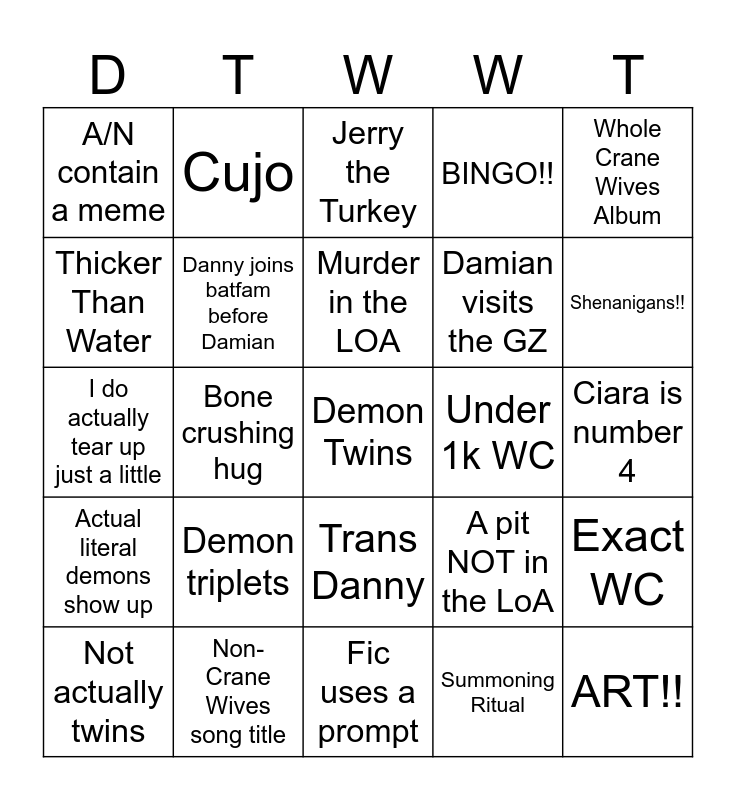 | D | T | W | W | T |
|---|---|---|---|---|
| A/N contain a meme | Cujo | Jerry the Turkey | BINGO!! | Whole Crane Wives Album |
| Thicker Than Water | Danny joins batfam before Damian | Murder in the LOA | Damian visits the GZ | Shenanigans!! |
| I do actually tear up just a little | Bone crushing hug | Demon Twins | Under 1k WC | Ciara is number 4 |
| Actual literal demons show up | Demon triplets | Trans Danny | A pit NOT in the LoA | Exact WC |
| Not actually twins | Non-Crane Wives song title | Fic uses a prompt | Summoning Ritual | ART!! |